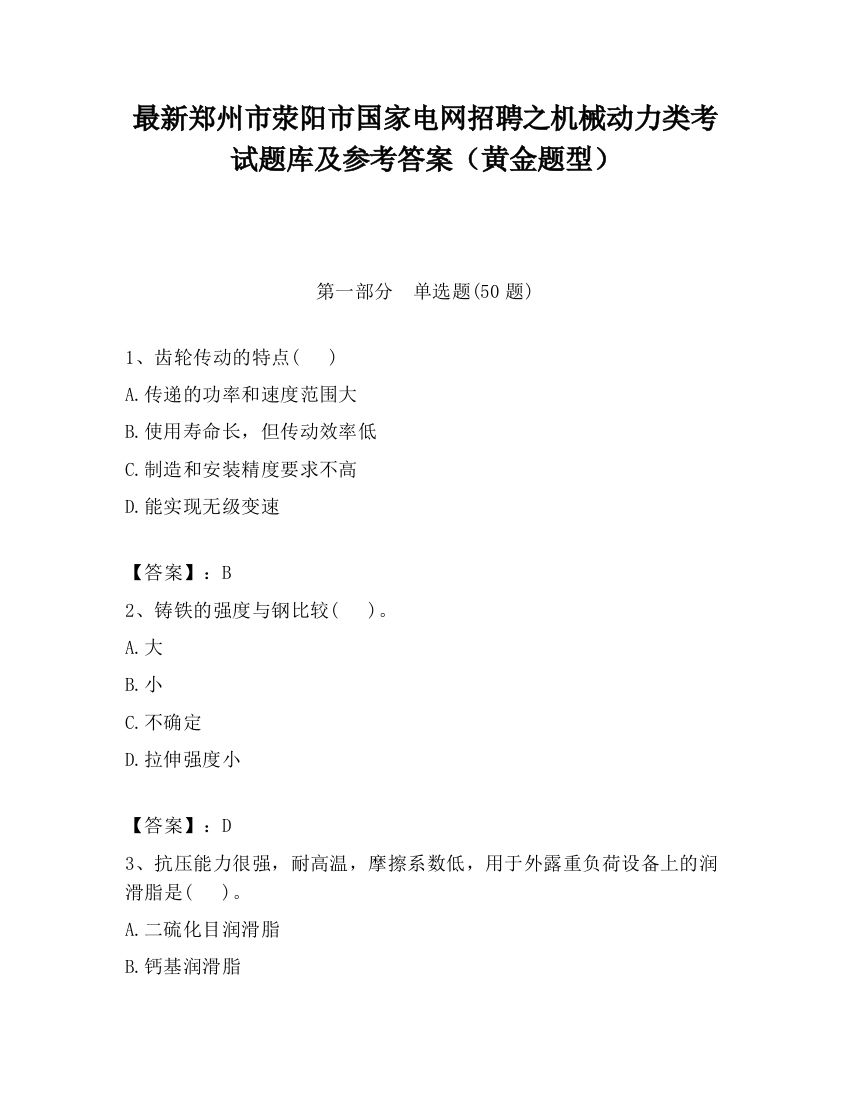 最新郑州市荥阳市国家电网招聘之机械动力类考试题库及参考答案（黄金题型）

第一部分　单选题(50 题)

1、齿轮传动的特点(　)

A.传递的功率和速度范围大

B.使用寿命长，但传动效率低

C.制造和安装精度要求不高

D.能实现无级变速

【答案】：B

2、铸铁的强度与钢比较(　)。

A.大

B.小

C.不确定

D.拉伸强度小

【答案】：D

3、抗压能力很强，耐高温，摩擦系数低，用于外露重负荷设备上的润滑脂是(　)。

A.二硫化目润滑脂

B.钙基润滑脂